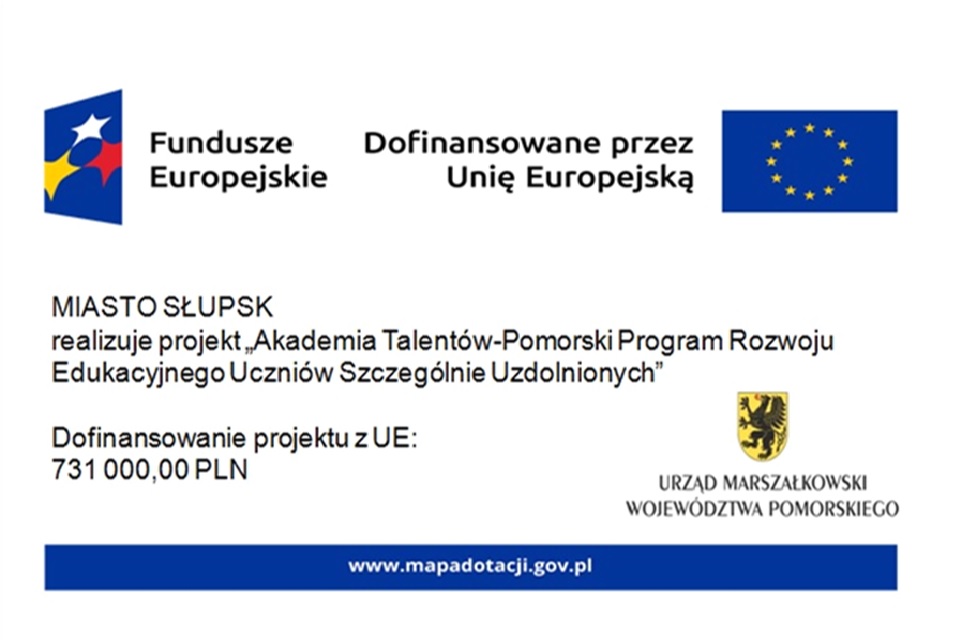 Fundusze Europejskie

Dofinansowane przez Unię Europejską

MIASTO SŁUPSK
realizuje projekt „Akademia Talentów-Pomorski Program Rozwoju Edukacyjnego Uczniów Szczególnie Uzdolnionych”

Dofinansowanie projektu z UE:
731 000,00 PLN

URZĄD MARSZAŁKOWSKI
WOJEWÓDZTWA POMORSKIEGO

www.mapadotacji.gov.pl